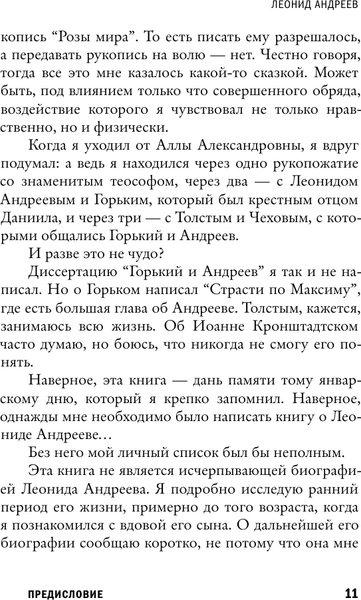 ЛЕОНИД АНДРЕЕВ

копись “Розы мира”. То есть писать ему разрешалось, а передавать рукопись на волю — нет. Честно говоря, тогда все это мне казалось какой-то сказкой. Может быть, под влиянием только что совершенного обряда, воздействие которого я чувствовал не только нравственно, но и физически.

Когда я уходил от Аллы Александровны, я вдруг подумал: а ведь я находился через одно рукопожатие со знаменитым теософом, через два — с Леонидом Андреевым и Горьким, который был крестным отцом Даниила, и через три — с Толстым и Чеховым, с которыми общались Горький и Андреев.

И разве это не чудо?

Диссертацию “Горький и Андреев” я так и не написал. Но о Горьком написал “Страсти по Максиму”, где есть большая глава об Андрееве. Толстым, кажется, занимаюсь всю жизнь. Об Иоанне Кронштадтском часто думаю, но боюсь, что никогда не смогу его понять.

Наверное, эта книга — дань памяти тому январскому дню, который я крепко запомнил. Наверное, однажды мне необходимо было написать книгу о Леониде Андрееве…

Без него мой личный список был бы неполным.

Эта книга не является исчерпывающей биографией Леонида Андреева. Я подробно исследую ранний период его жизни, примерно до того возраста, когда я познакомился с вдовой его сына. О дальнейшей его биографии сообщаю коротко, не потому что она мне

ПРЕДИСЛОВИЕ 11